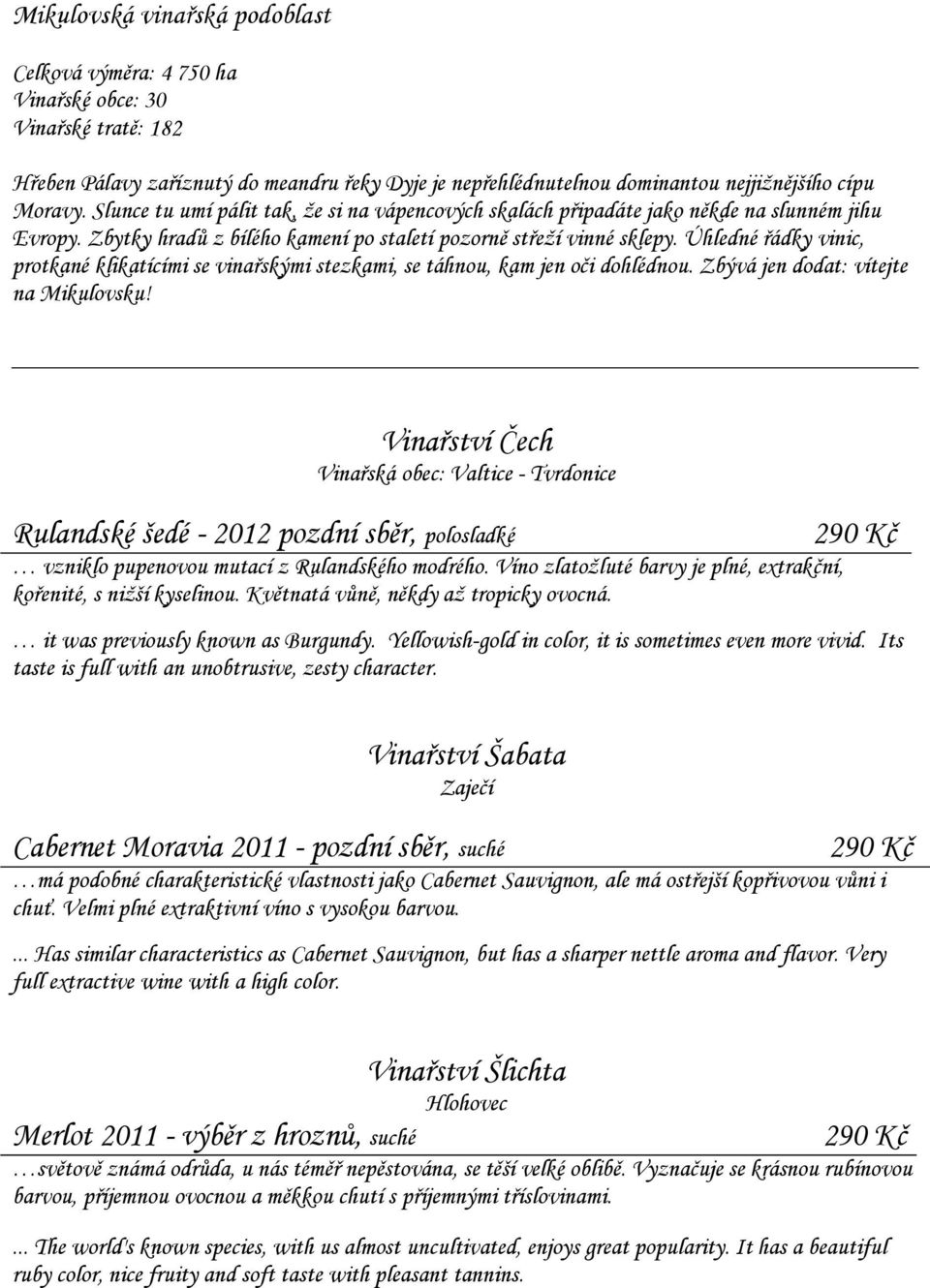 Mikulovská vinařská podoblast

Celková výměra: 4 750 ha
Vinařské obce: 30
Vinařské tratě: 182

Hřeben Pálavy zaříznutý do meandru řeky Dyje je nepřehlédnutelnou dominantou nejjižnějšího cípu Moravy. Slunce tu umí pálit tak, že si na vápencových skalách připadáte jako někde na slunném jihu Evropy. Zbytky hradů z bílého kamení po staletí pozorně střeží vinné sklepy. Úhledné řádky vinic, protkané klikatícími se vinařskými stezkami, se táhnou, kam jen oči dohlédnou. Zbývá jen dodat: vítejte na Mikulovsku!

Vinařství Čech
Vinařská obec: Valtice - Tvrdonice

Rulandské šedé - 2012 pozdní sběr, polosladké 290 Kč
… vzniklo pupenovou mutací z Rulandského modrého. Víno zlatožluté barvy je plné, extrakční, kořenité, s nižší kyselinou. Květnatá vůně, někdy až tropicky ovocná.

… it was previously known as Burgundy. Yellowish-gold in color, it is sometimes even more vivid. Its taste is full with an unobtrusive, zesty character.

Vinařství Šabata
Zaječí

Cabernet Moravia 2011 - pozdní sběr, suché 290 Kč
…má podobné charakteristické vlastnosti jako Cabernet Sauvignon, ale má ostřejší kopřivovou vůni i chuť. Velmi plné extraktivní víno s vysokou barvou.

... Has similar characteristics as Cabernet Sauvignon, but has a sharper nettle aroma and flavor. Very full extractive wine with a high color.

Vinařství Šlichta
Hlohovec

Merlot 2011 - výběr z hroznů, suché 290 Kč
…světově známá odrůda, u nás téměř nepěstována, se těší velké oblibě. Vyznačuje se krásnou rubínovou barvou, příjemnou ovocnou a měkkou chutí s příjemnými tříslovinami.

... The world's known species, with us almost uncultivated, enjoys great popularity. It has a beautiful ruby color, nice fruity and soft taste with pleasant tannins.